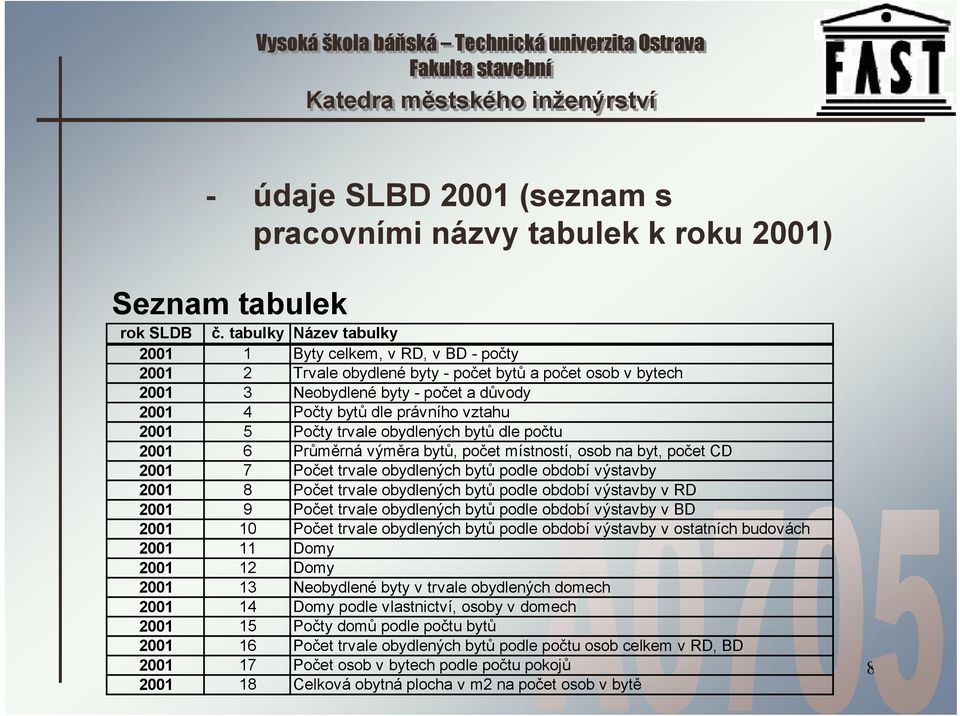 Vysoká škola báňská – Technická univerzita Ostrava
Fakulta stavební

Katedra městského inženýrství

FAST

- údaje SLBD 2001 (seznam s pracovními názvy tabulek k roku 2001)

Seznam tabulek

| rok SLDB | č. tabulky | Název tabulky |
|---|---|---|
| 2001 | 1 | Byty celkem, v RD, v BD - počty |
| 2001 | 2 | Trvale obydlené byty - počet bytů a počet osob v bytech |
| 2001 | 3 | Neobydlené byty - počet a důvody |
| 2001 | 4 | Počty bytů dle právního vztahu |
| 2001 | 5 | Počty trvale obydlených bytů dle počtu |
| 2001 | 6 | Průměrná výměra bytů, počet místností, osob na byt, počet CD |
| 2001 | 7 | Počet trvale obydlených bytů podle období výstavby |
| 2001 | 8 | Počet trvale obydlených bytů podle období výstavby v RD |
| 2001 | 9 | Počet trvale obydlených bytů podle období výstavby v BD |
| 2001 | 10 | Počet trvale obydlených bytů podle období výstavby v ostatních budovách |
| 2001 | 11 | Domy |
| 2001 | 12 | Domy |
| 2001 | 13 | Neobydlené byty v trvale obydlených domech |
| 2001 | 14 | Domy podle vlastnictví, osoby v domech |
| 2001 | 15 | Počty domů podle počtu bytů |
| 2001 | 16 | Počet trvale obydlených bytů podle počtu osob celkem v RD, BD |
| 2001 | 17 | Počet osob v bytech podle počtu pokojů |
| 2001 | 18 | Celková obytná plocha v m2 na počet osob v bytě |

A0705

8